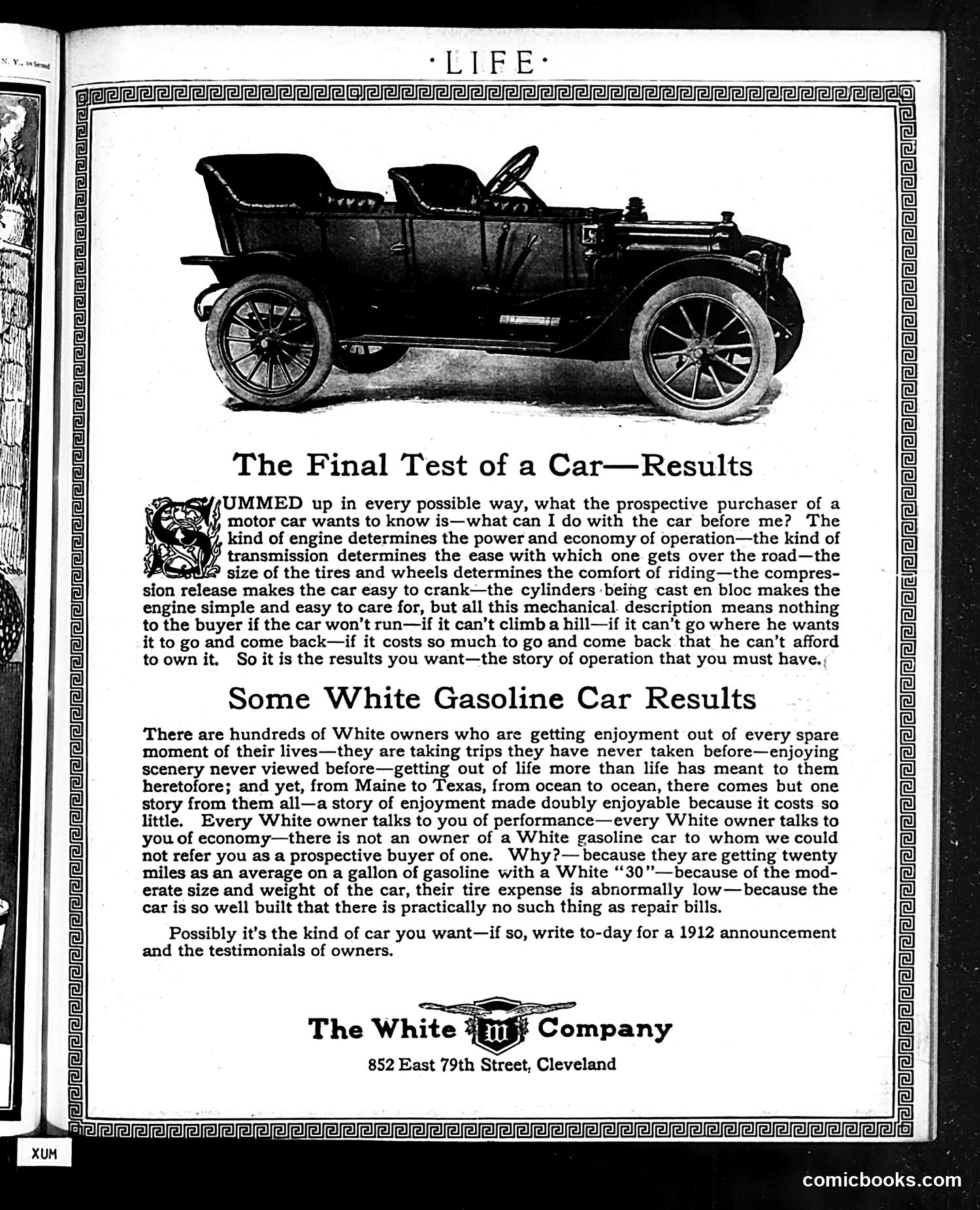 N. Y., as Second

·LIFE·

The Final Test of a Car—Results

SUMMED up in every possible way, what the prospective purchaser of a motor car wants to know is—what can I do with the car before me? The kind of engine determines the power and economy of operation—the kind of transmission determines the ease with which one gets over the road—the size of the tires and wheels determines the comfort of riding—the compression release makes the car easy to crank—the cylinders being cast en bloc makes the engine simple and easy to care for, but all this mechanical description means nothing to the buyer if the car won't run—if it can't climb a hill—if it can't go where he wants it to go and come back—if it costs so much to go and come back that he can't afford to own it. So it is the results you want—the story of operation that you must have.

Some White Gasoline Car Results

There are hundreds of White owners who are getting enjoyment out of every spare moment of their lives—they are taking trips they have never taken before—enjoying scenery never viewed before—getting out of life more than life has meant to them heretofore; and yet, from Maine to Texas, from ocean to ocean, there comes but one story from them all—a story of enjoyment made doubly enjoyable because it costs so little. Every White owner talks to you of performance—every White owner talks to you of economy—there is not an owner of a White gasoline car to whom we could not refer you as a prospective buyer of one. Why?—because they are getting twenty miles as an average on a gallon of gasoline with a White "30"—because of the moderate size and weight of the car, their tire expense is abnormally low—because the car is so well built that there is practically no such thing as repair bills.

Possibly it's the kind of car you want—if so, write to-day for a 1912 announcement and the testimonials of owners.

The White W Company

852 East 79th Street, Cleveland

XUM

comicbooks.com